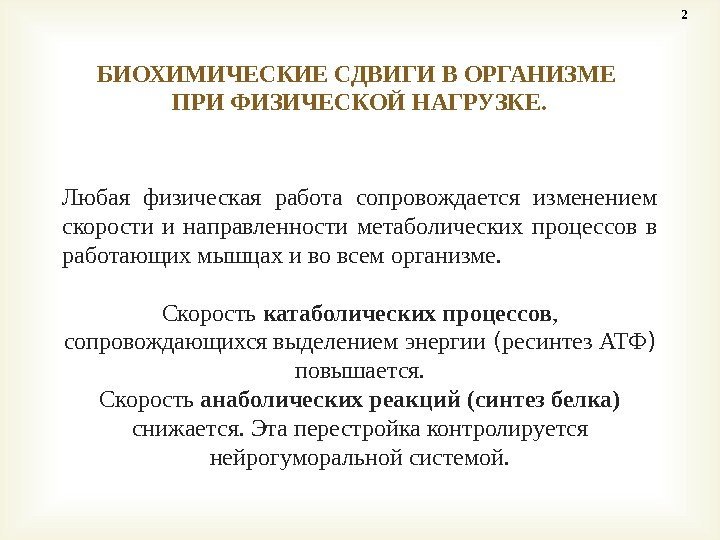 2

БИОХИМИЧЕСКИЕ СДВИГИ В ОРГАНИЗМЕ ПРИ ФИЗИЧЕСКОЙ НАГРУЗКЕ.

Любая физическая работа сопровождается изменением скорости и направленности метаболических процессов в работающих мышцах и во всем организме.

Скорость катаболических процессов, сопровождающихся выделением энергии (ресинтез АТФ) повышается.
Скорость анаболических реакций (синтез белка) снижается. Эта перестройка контролируется нейрогуморальной системой.